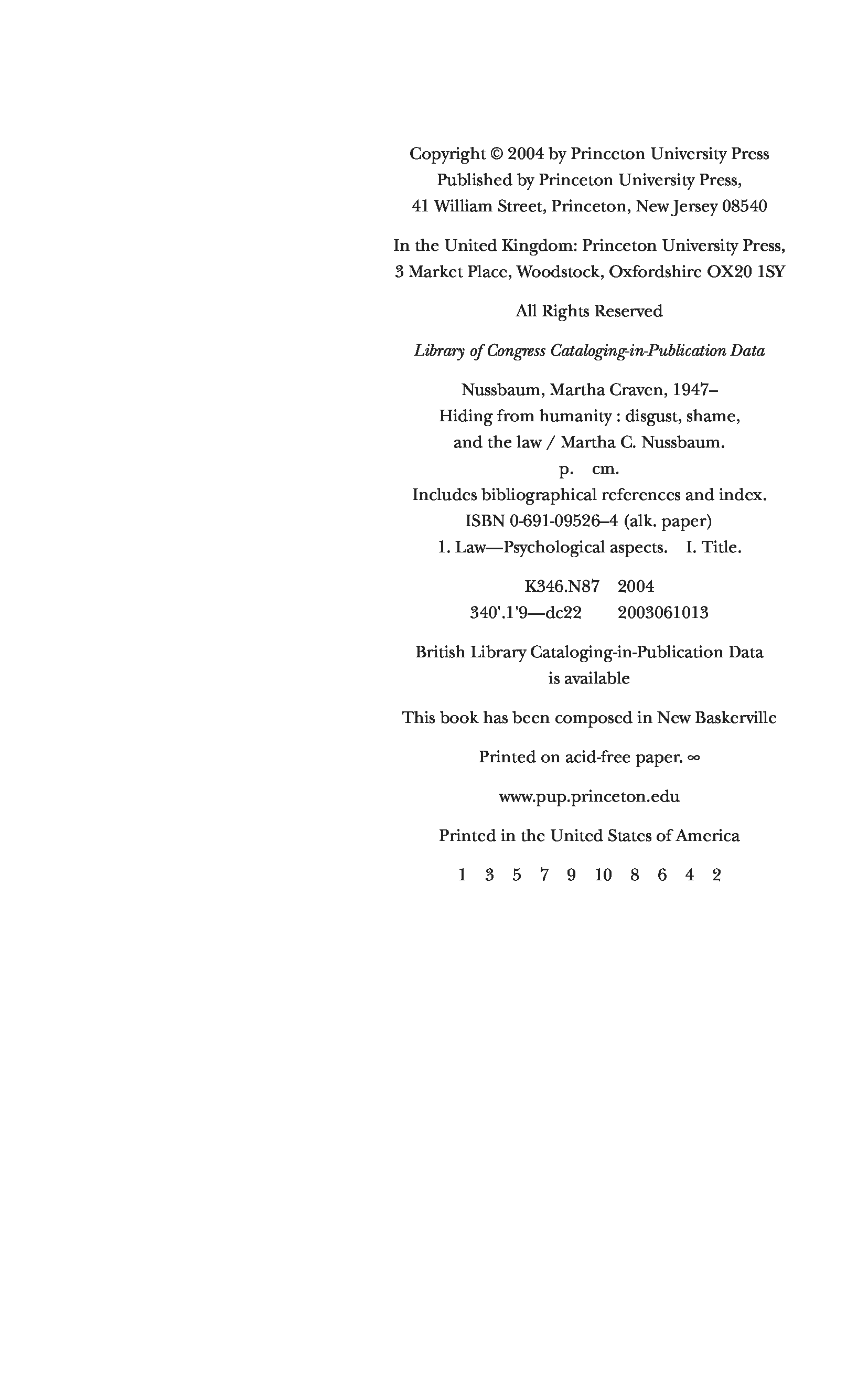 Copyright © 2004 by Princeton University Press
Published by Princeton University Press,
41 William Street, Princeton, New Jersey 08540

In the United Kingdom: Princeton University Press,
3 Market Place, Woodstock, Oxfordshire OX20 1SY

All Rights Reserved

Library of Congress Cataloging-in-Publication Data

Nussbaum, Martha Craven, 1947–
Hiding from humanity : disgust, shame,
and the law / Martha C. Nussbaum.
p. cm.
Includes bibliographical references and index.
ISBN 0-691-09526–4 (alk. paper)
1. Law—Psychological aspects. I. Title.

K346.N87 2004
340'.1'9—dc22 2003061013

British Library Cataloging-in-Publication Data
is available

This book has been composed in New Baskerville

Printed on acid-free paper. ∞

www.pup.princeton.edu

Printed in the United States of America

1 3 5 7 9 10 8 6 4 2